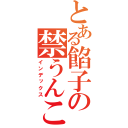 とある餡子の禁うんこ
インデックス